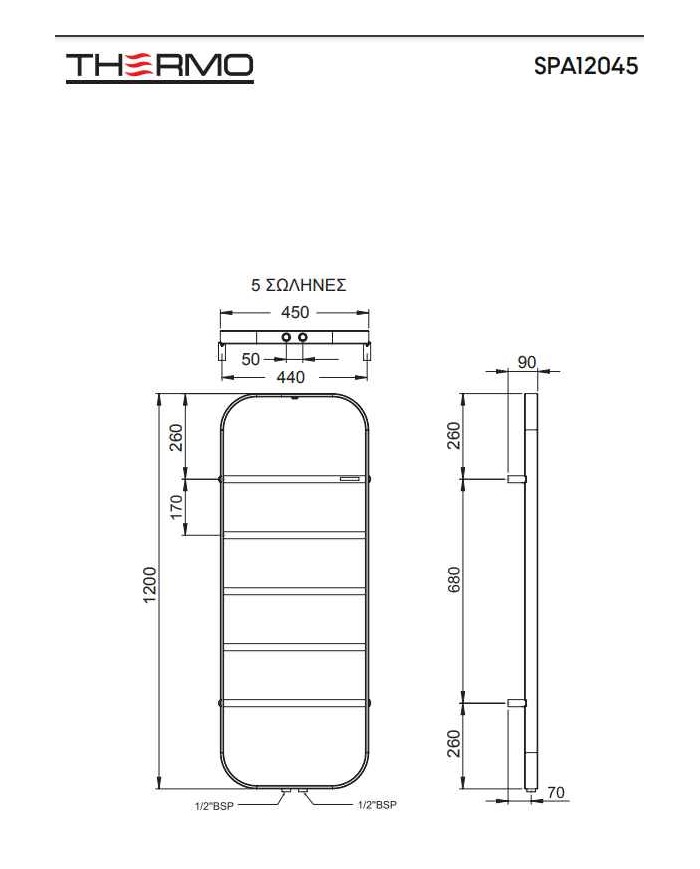 THERMO

SPA12045

5 ΣΩΛΗΝΕΣ

450

50

440

260

170

1200

1/2"BSP

1/2"BSP

90

260

680

260

70